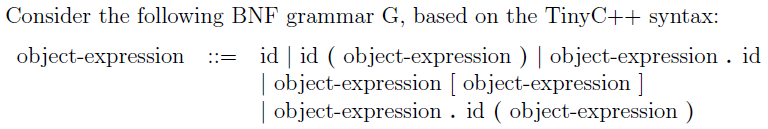 Consider the following BNF grammar G, based on the TinyC++ syntax:

object-expression ::= id | id ( object-expression ) | object-expression . id
| object-expression [ object-expression ]
| object-expression . id ( object-expression )